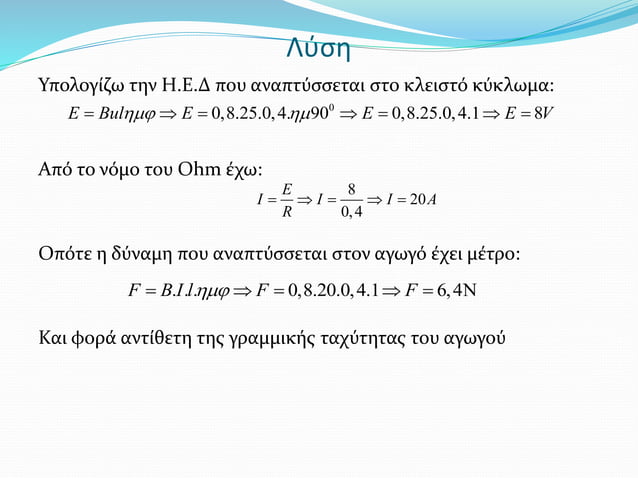 Λύση

Υπολογίζω την Η.Ε.Δ που αναπτύσσεται στο κλειστό κύκλωμα:

$E = Bul\eta\mu\varphi \Rightarrow E = 0,8.25.0,4.\eta\mu 90^0 \Rightarrow E = 0,8.25.0,4.1 \Rightarrow E = 8V$

Από το νόμο του Ohm έχω:

$I = \frac{E}{R} \Rightarrow I = \frac{8}{0,4} \Rightarrow I = 20A$

Οπότε η δύναμη που αναπτύσσεται στον αγωγό έχει μέτρο:

$F = B.I.l.\eta\mu\varphi \Rightarrow F = 0,8.20.0,4.1 \Rightarrow F = 6,4\text{N}$

Και φορά αντίθετη της γραμμικής ταχύτητας του αγωγού